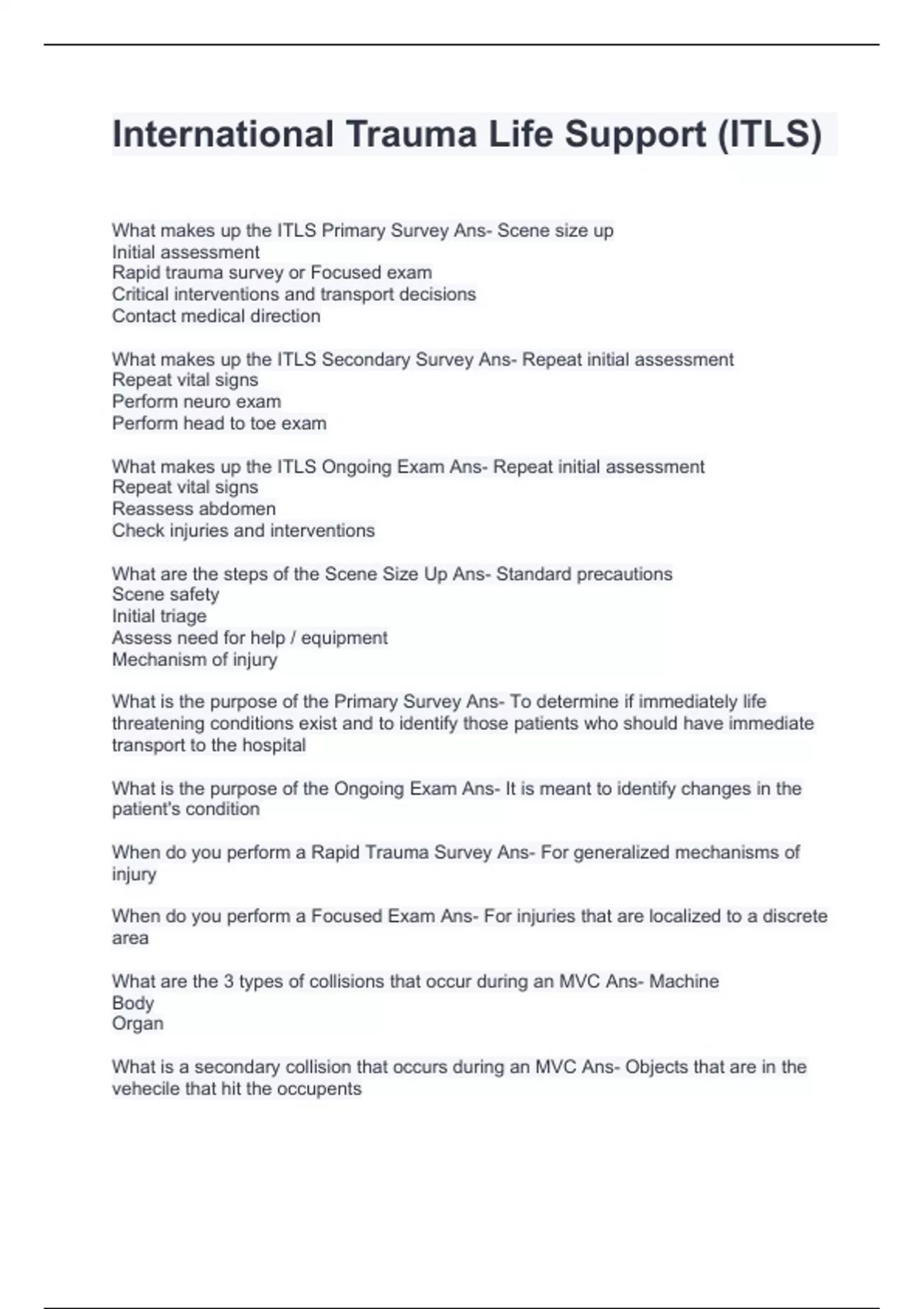 International Trauma Life Support (ITLS)

What makes up the ITLS Primary Survey Ans- Scene size up
Initial assessment
Rapid trauma survey or Focused exam
Critical interventions and transport decisions
Contact medical direction

What makes up the ITLS Secondary Survey Ans- Repeat initial assessment
Repeat vital signs
Perform neuro exam
Perform head to toe exam

What makes up the ITLS Ongoing Exam Ans- Repeat initial assessment
Repeat vital signs
Reassess abdomen
Check injuries and interventions

What are the steps of the Scene Size Up Ans- Standard precautions
Scene safety
Initial triage
Assess need for help / equipment
Mechanism of injury

What is the purpose of the Primary Survey Ans- To determine if immediately life threatening conditions exist and to identify those patients who should have immediate transport to the hospital

What is the purpose of the Ongoing Exam Ans- It is meant to identify changes in the patient's condition

When do you perform a Rapid Trauma Survey Ans- For generalized mechanisms of injury

When do you perform a Focused Exam Ans- For injuries that are localized to a discrete area

What are the 3 types of collisions that occur during an MVC Ans- Machine
Body
Organ

What is a secondary collision that occurs during an MVC Ans- Objects that are in the vehecile that hit the occupents